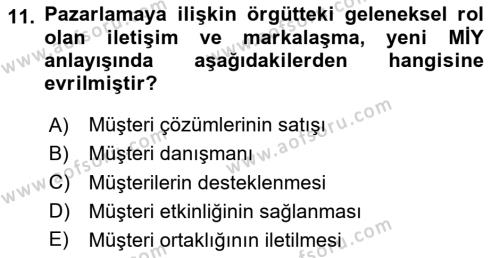 11. Pazarlamaya ilişkin örgütteki geleneksel rol olan iletişim ve markalaşma, yeni MİY anlayışında aşağıdakilerden hangisine evrilmiştir?

A) Müşteri çözümlerinin satışı
B) Müşteri danışmanı
C) Müşterilerin desteklenmesi
D) Müşteri etkinliğinin sağlanması
E) Müşteri ortaklığının iletilmesi

www.aofsoru.com